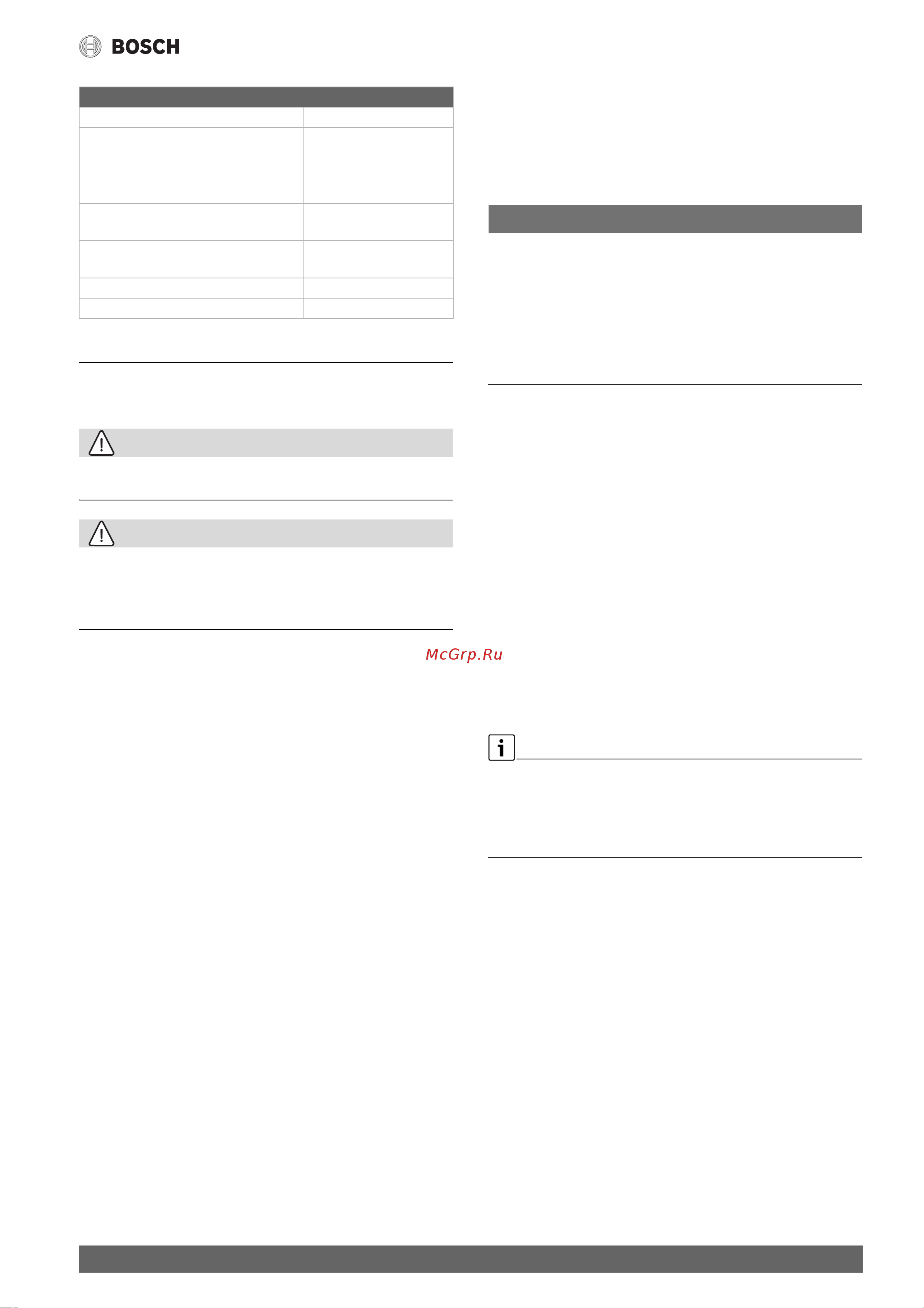 BOSCH

McGrp.Ru